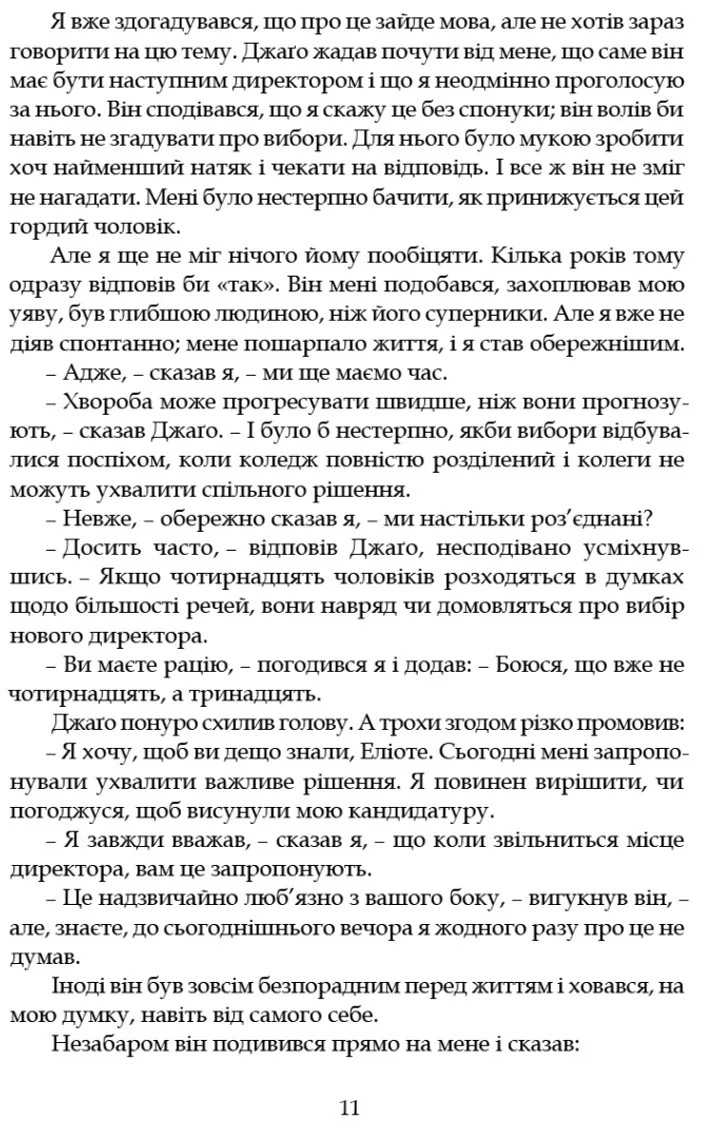 Я вже здогадувався, що про це зайде мова, але не хотів зараз говорити на цю тему. Джаґо жадав почути від мене, що саме він має бути наступним директором і що я неодмінно проголосую за нього. Він сподівався, що я скажу це без спонуки; він волів би навіть не згадувати про вибори. Для нього було мукою зробити хоч найменший натяк і чекати на відповідь. І все ж він не зміг не нагадати. Мені було нестерпно бачити, як принижується цей гордий чоловік.

Але я ще не міг нічого йому пообіцяти. Кілька років тому одразу відповів би «так». Він мені подобався, захоплював мою уяву, був глибшою людиною, ніж його суперники. Але я вже не діяв спонтанно; мене пошарпало життя, і я став обережнішим.

– Адже, – сказав я, – ми ще маємо час.

– Хвороба може прогресувати швидше, ніж вони прогнозують, – сказав Джаґо. – І було б нестерпно, якби вибори відбувалися поспіхом, коли коледж повністю розділений і колеги не можуть ухвалити спільного рішення.

– Невже, – обережно сказав я, – ми настільки роз'єднані?

– Досить часто, – відповів Джаґо, несподівано усміхнувшись. – Якщо чотирнадцять чоловіків розходяться в думках щодо більшості речей, вони навряд чи домовляться про вибір нового директора.

– Ви маєте рацію, – погодився я і додав: – Боюся, що вже не чотирнадцять, а тринадцять.

Джаґо понуро схилив голову. А трохи згодом різко промовив:

– Я хочу, щоб ви дещо знали, Еліоте. Сьогодні мені запропонували ухвалити важливе рішення. Я повинен вирішити, чи погоджуся, щоб висунули мою кандидатуру.

– Я завжди вважав, – сказав я, – що коли звільниться місце директора, вам це запропонують.

– Це надзвичайно люб'язно з вашого боку, – вигукнув він, – але, знаєте, до сьогоднішнього вечора я жодного разу про це не думав.

Іноді він був зовсім безпорадним перед життям і ховався, на мою думку, навіть від самого себе.

Незабаром він подивився прямо на мене і сказав:

11